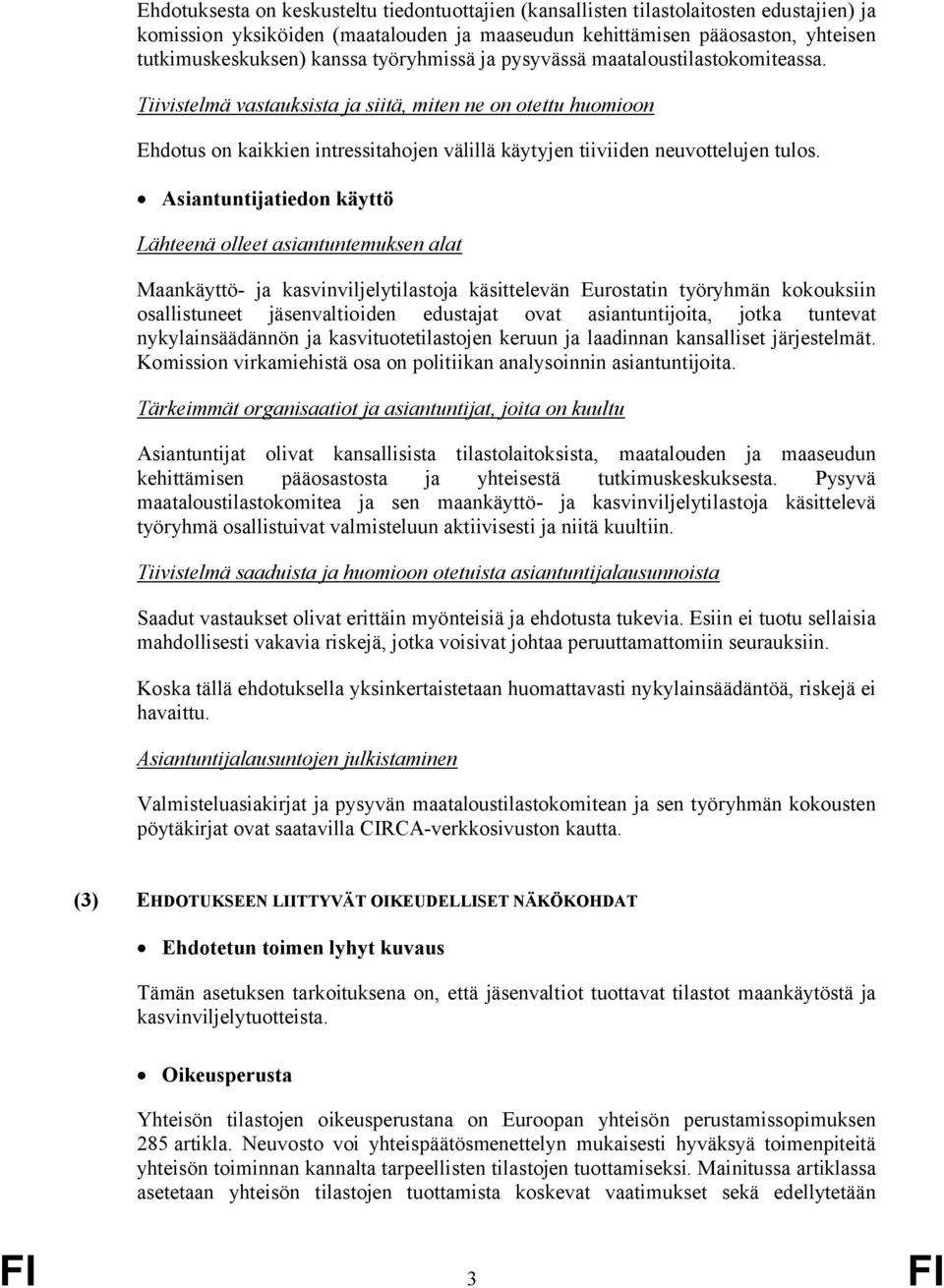 Ehdotuksesta on keskusteltu tiedontuottajien (kansallisten tilastolaitosten edustajien) ja komission yksiköiden (maatalouden ja maaseudun kehittämisen pääosaston, yhteisen tutkimuskeskuksen) kanssa työryhmissä ja pysyvässä maataloustilastokomiteassa.

Tiivistelmä vastauksista ja siitä, miten ne on otettu huomioon

Ehdotus on kaikkien intressitahojen välillä käytyjen tiiviiden neuvottelujen tulos.

• Asiantuntijatiedon käyttö

Lähteenä olleet asiantuntemuksen alat

Maankäyttö- ja kasvinviljelytilastoja käsittelevän Eurostatin työryhmän kokouksiin osallistuneet jäsenvaltioiden edustajat ovat asiantuntijoita, jotka tuntevat nykylainsäädännön ja kasvituotetilastojen keruun ja laadinnan kansalliset järjestelmät. Komission virkamiehistä osa on politiikan analysoinnin asiantuntijoita.

Tärkeimmät organisaatiot ja asiantuntijat, joita on kuultu

Asiantuntijat olivat kansallisista tilastolaitoksista, maatalouden ja maaseudun kehittämisen pääosastosta ja yhteisestä tutkimuskeskuksesta. Pysyvä maataloustilastokomitea ja sen maankäyttö- ja kasvinviljelytilastoja käsittelevä työryhmä osallistuivat valmisteluun aktiivisesti ja niitä kuultiin.

Tiivistelmä saaduista ja huomioon otetuista asiantuntijalausunnoista

Saadut vastaukset olivat erittäin myönteisiä ja ehdotusta tukevia. Esiin ei tuotu sellaisia mahdollisesti vakavia riskejä, jotka voisivat johtaa peruuttamattomiin seurauksiin.

Koska tällä ehdotuksella yksinkertaistetaan huomattavasti nykylainsäädäntöä, riskejä ei havaittu.

Asiantuntijalausuntojen julkistaminen

Valmisteluasiakirjat ja pysyvän maataloustilastokomitean ja sen työryhmän kokousten pöytäkirjat ovat saatavilla CIRCA-verkkosivuston kautta.

(3) EHDOTUKSEEN LIITTYVÄT OIKEUDELLISET NÄKÖKOHDAT

• Ehdotetun toimen lyhyt kuvaus

Tämän asetuksen tarkoituksena on, että jäsenvaltiot tuottavat tilastot maankäytöstä ja kasvinviljelytuotteista.

• Oikeusperusta

Yhteisön tilastojen oikeusperustana on Euroopan yhteisön perustamissopimuksen 285 artikla. Neuvosto voi yhteispäätösmenettelyn mukaisesti hyväksyä toimenpiteitä yhteisön toiminnan kannalta tarpeellisten tilastojen tuottamiseksi. Mainitussa artiklassa asetetaan yhteisön tilastojen tuottamista koskevat vaatimukset sekä edellytetään

FI 3 FI